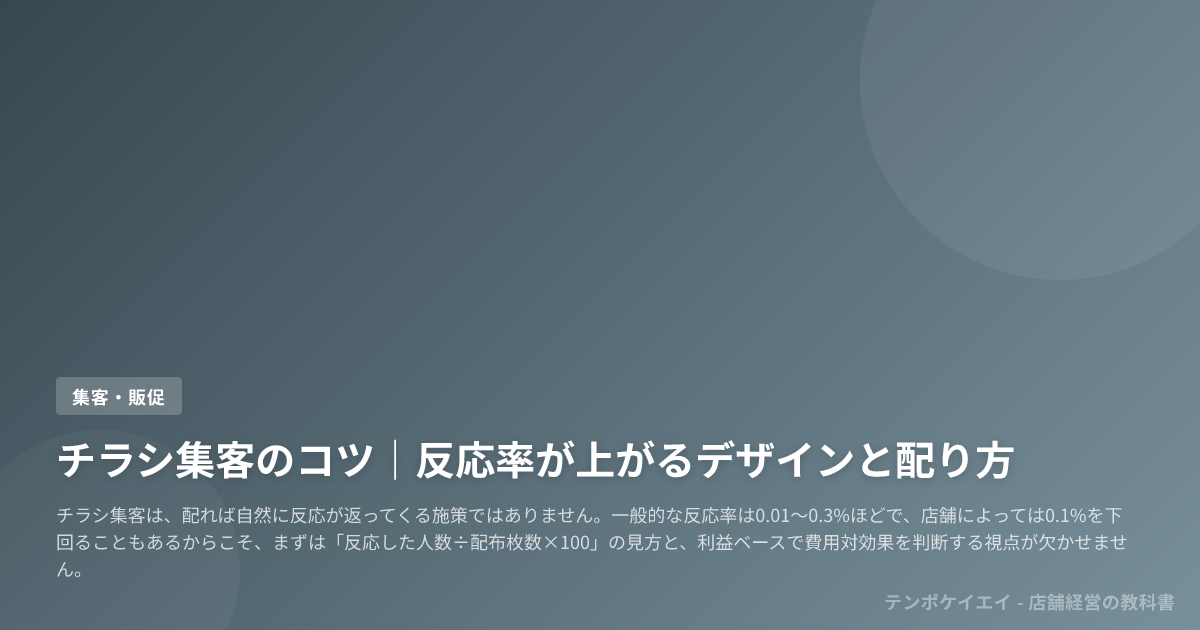 集客・販促

チラシ集客のコツ｜反応率が上がるデザインと配り方

チラシ集客は、配れば自然に反応が返ってくる施策ではありません。一般的な反応率は0.01〜0.3%ほどで、店舗によっては0.1%を下回ることもあるからこそ、まずは「反応した人数÷配布枚数×100」の見方と、利益ベースで費用対効果を判断する視点が欠かせません。

テンポケイエイ - 店舗経営の教科書